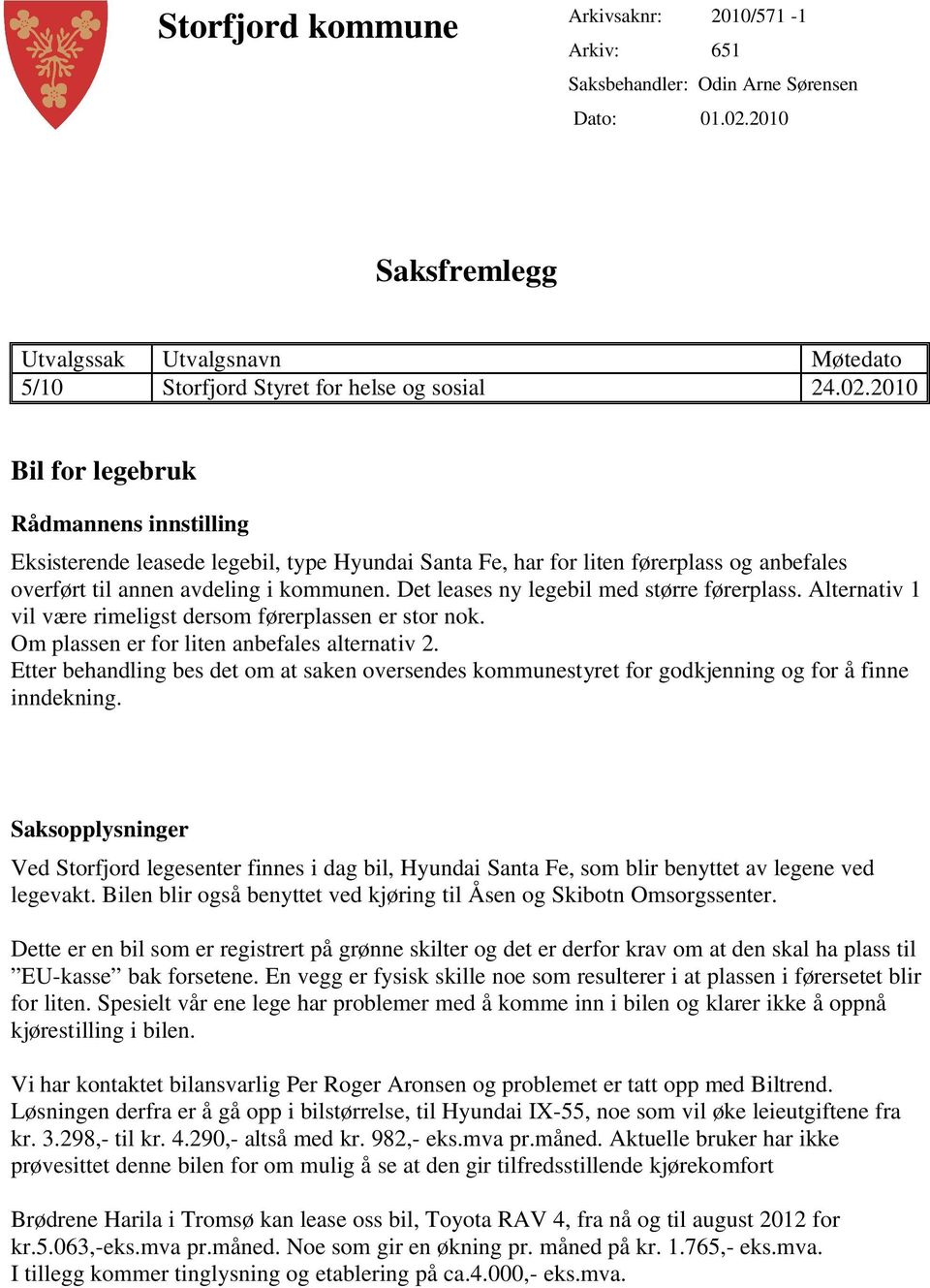 Storfjord kommune

Arkivsaknr: 2010/571 -1
Arkiv: 651
Saksbehandler: Odin Arne Sørensen
Dato: 01.02.2010

Saksfremlegg

| Utvalgssak | Utvalgsnavn | Møtedato |
|---|---|---|
| 5/10 | Storfjord Styret for helse og sosial | 24.02.2010 |

Bil for legebruk

Rådmannens innstilling

Eksisterende leasede legebil, type Hyundai Santa Fe, har for liten førerplass og anbefales overført til annen avdeling i kommunen. Det leases ny legebil med større førerplass. Alternativ 1 vil være rimeligst dersom førerplassen er stor nok.
Om plassen er for liten anbefales alternativ 2.
Etter behandling bes det om at saken oversendes kommunestyret for godkjenning og for å finne inndekning.

Saksopplysninger

Ved Storfjord legesenter finnes i dag bil, Hyundai Santa Fe, som blir benyttet av legene ved legevakt. Bilen blir også benyttet ved kjøring til Åsen og Skibotn Omsorgssenter.

Dette er en bil som er registrert på grønne skilter og det er derfor krav om at den skal ha plass til ”EU-kasse” bak forsetene. En vegg er fysisk skille noe som resulterer i at plassen i førersetet blir for liten. Spesielt vår ene lege har problemer med å komme inn i bilen og klarer ikke å oppnå kjørestilling i bilen.

Vi har kontaktet bilansvarlig Per Roger Aronsen og problemet er tatt opp med Biltrend. Løsningen derfra er å gå opp i bilstørrelse, til Hyundai IX-55, noe som vil øke leieutgiftene fra kr. 3.298,- til kr. 4.290,- altså med kr. 982,- eks.mva pr.måned. Aktuelle bruker har ikke prøvesittet denne bilen for om mulig å se at den gir tilfredsstillende kjørekomfort

Brødrene Harila i Tromsø kan lease oss bil, Toyota RAV 4, fra nå og til august 2012 for kr.5.063,-eks.mva pr.måned. Noe som gir en økning pr. måned på kr. 1.765,- eks.mva.
I tillegg kommer tinglysning og etablering på ca.4.000,- eks.mva.